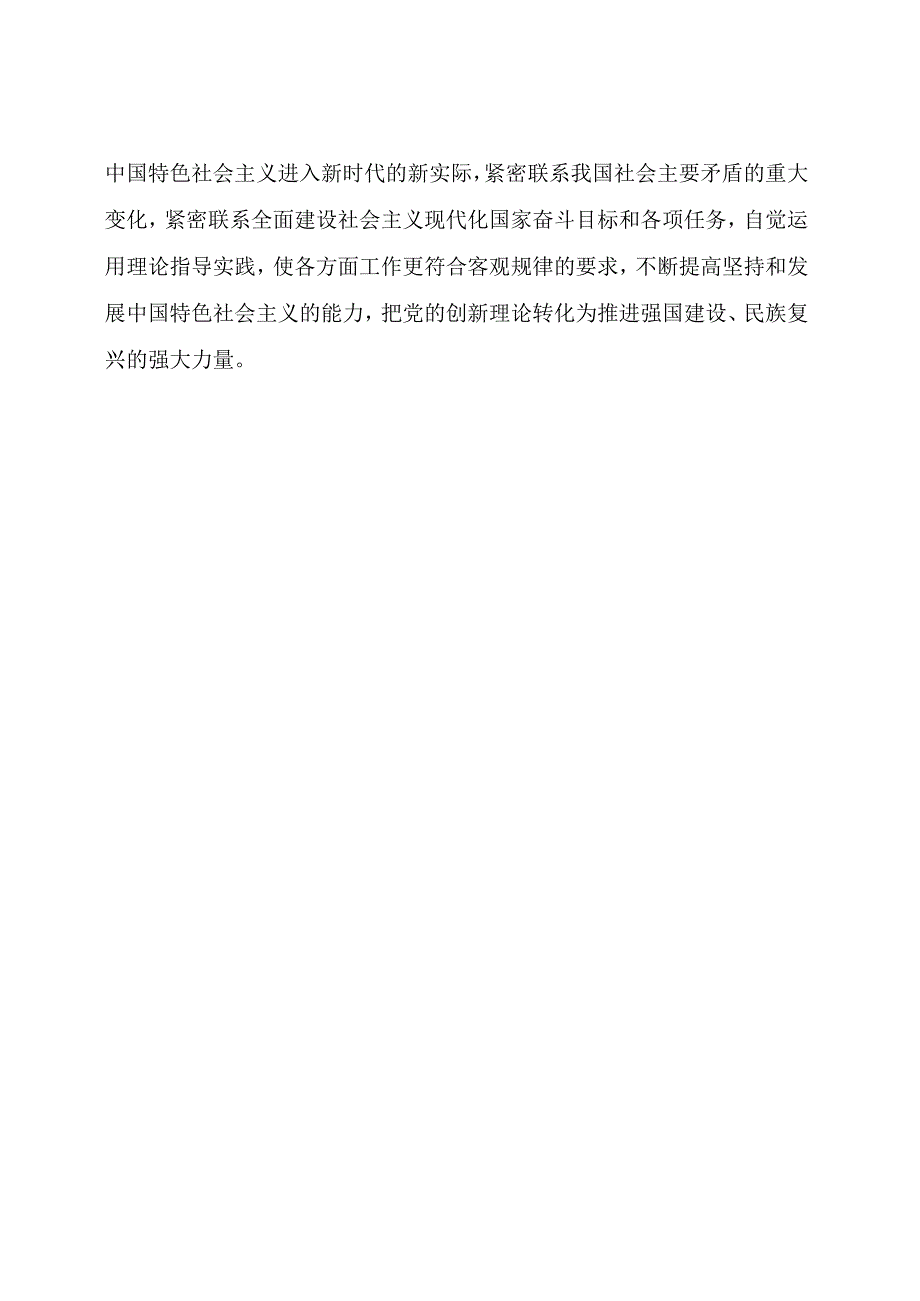 中国特色社会主义进入新时代的新实际，紧密联系我国社会主要矛盾的重大变化，紧密联系全面建设社会主义现代化国家奋斗目标和各项任务，自觉运用理论指导实践，使各方面工作更符合客观规律的要求，不断提高坚持和发展中国特色社会主义的能力，把党的创新理论转化为推进强国建设、民族复兴的强大力量。